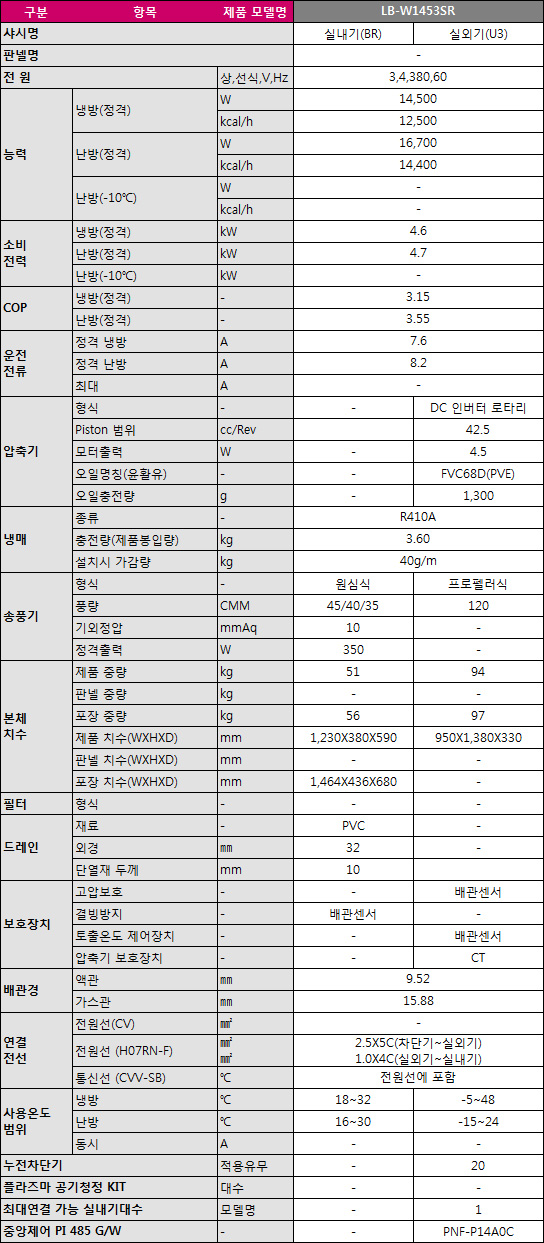 | 구분 | 항목 | 제품 모델명 | LB-W1453SR | |
|---|---|---|---|---|
| 사시명 | | | 실내기(BR) | 실외기(U3) |
| 판넬명 | | | - | |
| 전 원 | | 상,선식,V,Hz | 3,4,380,60 | |
| 능력 | 냉방(정격) | W | 14,500 | |
| | | kcal/h | 12,500 | |
| | 난방(정격) | W | 16,700 | |
| | | kcal/h | 14,400 | |
| | 난방(-10℃) | W | - | |
| | | kcal/h | - | |
| 소비 전력 | 냉방(정격) | kW | 4.6 | |
| | 난방(정격) | kW | 4.7 | |
| | 난방(-10℃) | kW | - | |
| COP | 냉방(정격) | - | 3.15 | |
| | 난방(정격) | - | 3.55 | |
| 운전 전류 | 정격 냉방 | A | 7.6 | |
| | 정격 난방 | A | 8.2 | |
| | 최대 | A | - | |
| 압축기 | 형식 | - | - | DC 인버터 로타리 |
| | Piston 범위 | cc/Rev | | 42.5 |
| | 모터출력 | W | - | 4.5 |
| | 오일명칭(윤활유) | - | - | FVC68D(PVE) |
| | 오일충전량 | g | - | 1,300 |
| 냉매 | 종류 | - | R410A | |
| | 충전량(제품봉입량) | kg | 3.60 | |
| | 설치시 가감량 | kg | 40g/m | |
| 송풍기 | 형식 | - | 원심식 | 프로펠러식 |
| | 풍량 | CMM | 45/40/35 | 120 |
| | 기외정압 | mmAq | 10 | - |
| | 정격출력 | W | 350 | - |
| 본체 치수 | 제품 중량 | kg | 51 | 94 |
| | 판넬 중량 | kg | - | - |
| | 포장 중량 | kg | 56 | 97 |
| | 제품 치수(WXHXD) | mm | 1,230X380X590 | 950X1,380X330 |
| | 판넬 치수(WXHXD) | mm | - | - |
| | 포장 치수(WXHXD) | mm | 1,464X436X680 | - |
| 필터 | 형식 | - | - | - |
| 드레인 | 재료 | - | PVC | - |
| | 외경 | mm | 32 | - |
| | 단열재 두께 | mm | 10 | |
| 보호장치 | 고압보호 | - | - | 배관센서 |
| | 결빙방지 | - | 배관센서 | - |
| | 토출온도 제어장치 | - | - | 배관센서 |
| | 압축기 보호장치 | - | - | CT |
| 배관경 | 액관 | mm | 9.52 | |
| | 가스관 | mm | 15.88 | |
| 연결 전선 | 전원선(CV) | ㎟ | - | |
| | 전원선 (H07RN-F) | ㎟ ㎟ | 2.5X5C(차단기~실외기) 1.0X4C(실외기~실내기) | |
| | 통신선 (CVV-SB) | ℃ | 전원선에 포함 | |
| 사용온도 범위 | 냉방 | ℃ | 18~32 | -5~48 |
| | 난방 | ℃ | 16~30 | -15~24 |
| | 동시 | A | - | - |
| 누전차단기 | | 적용유무 | - | 20 |
| 플라즈마 공기청정 KIT | | 대수 | - | - |
| 최대연결 가능 실내기대수 | | 모델명 | - | 1 |
| 중앙제어 PI 485 G/W | | - | - | PNF-P14A0C |